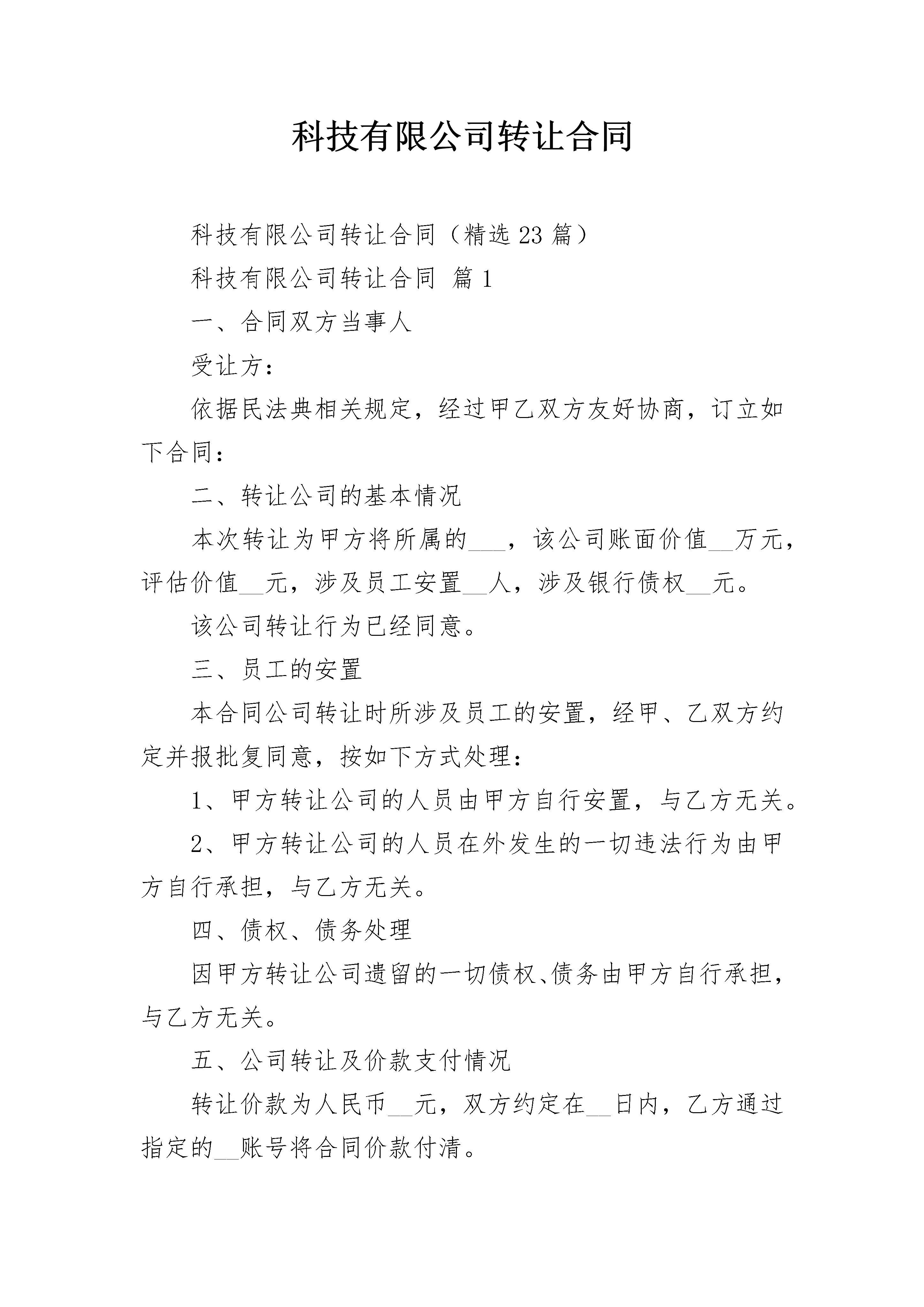 科技有限公司转让合同

科技有限公司转让合同（精选23篇）

科技有限公司转让合同 篇1

一、合同双方当事人

受让方：

依据民法典相关规定，经过甲乙双方友好协商，订立如下合同：

二、转让公司的基本情况

本次转让为甲方将所属的___，该公司账面价值__万元，评估价值__元，涉及员工安置__人，涉及银行债权__元。

该公司转让行为已经同意。

三、员工的安置

本合同公司转让时所涉及员工的安置，经甲、乙双方约定并报批复同意，按如下方式处理：

1、甲方转让公司的人员由甲方自行安置，与乙方无关。

2、甲方转让公司的人员在外发生的一切违法行为由甲方自行承担，与乙方无关。

四、债权、债务处理

因甲方转让公司遗留的一切债权、债务由甲方自行承担，与乙方无关。

五、公司转让及价款支付情况

转让价款为人民币__元，双方约定在__日内，乙方通过指定的__账号将合同价款付清。